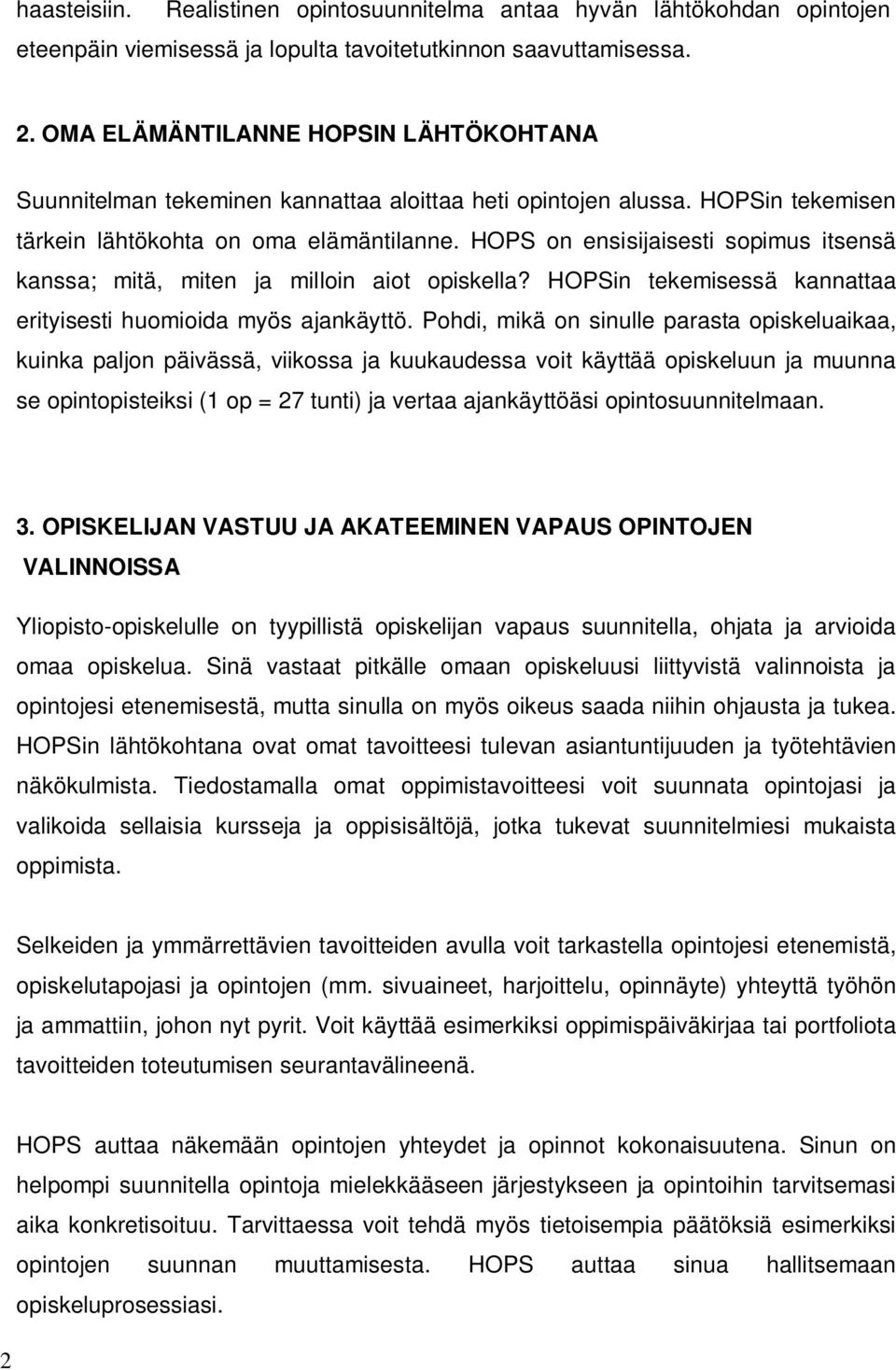 haasteisiin. Realistinen opintosuunnitelma antaa hyvän lähtökohdan opintojen eteenpäin viemisessä ja lopulta tavoitetutkinnon saavuttamisessa.

2. OMA ELÄMÄNTILANNE HOPSIN LÄHTÖKOHTANA

Suunnitelman tekeminen kannattaa aloittaa heti opintojen alussa. HOPSin tekemisen tärkein lähtökohta on oma elämäntilanne. HOPS on ensisijaisesti sopimus itsensä kanssa; mitä, miten ja milloin aiot opiskella? HOPSin tekemisessä kannattaa erityisesti huomioida myös ajankäyttö. Pohdi, mikä on sinulle parasta opiskeluaikaa, kuinka paljon päivässä, viikossa ja kuukaudessa voit käyttää opiskeluun ja muunna se opintopisteiksi (1 op = 27 tunti) ja vertaa ajankäyttöäsi opintosuunnitelmaan.

3. OPISKELIJAN VASTUU JA AKATEEMINEN VAPAUS OPINTOJEN VALINNOISSA

Yliopisto-opiskelulle on tyypillistä opiskelijan vapaus suunnitella, ohjata ja arvioida omaa opiskelua. Sinä vastaat pitkälle omaan opiskeluusi liittyvistä valinnoista ja opintojesi etenemisestä, mutta sinulla on myös oikeus saada niihin ohjausta ja tukea. HOPSin lähtökohtana ovat omat tavoitteesi tulevan asiantuntijuuden ja työtehtävien näkökulmista. Tiedostamalla omat oppimistavoitteesi voit suunnata opintojasi ja valikoida sellaisia kursseja ja oppisisältöjä, jotka tukevat suunnitelmiesi mukaista oppimista.

Selkeiden ja ymmärrettävien tavoitteiden avulla voit tarkastella opintojesi etenemistä, opiskelutapojasi ja opintojen (mm. sivuaineet, harjoittelu, opinnäyte) yhteyttä työhön ja ammattiin, johon nyt pyrit. Voit käyttää esimerkiksi oppimispäiväkirjaa tai portfoliota tavoitteiden toteutumisen seurantavälineenä.

HOPS auttaa näkemään opintojen yhteydet ja opinnot kokonaisuutena. Sinun on helpompi suunnitella opintoja mielekkääseen järjestykseen ja opintoihin tarvitsemasi aika konkretisoituu. Tarvittaessa voit tehdä myös tietoisempia päätöksiä esimerkiksi opintojen suunnan muuttamisesta. HOPS auttaa sinua hallitsemaan opiskeluprosessiasi.

2